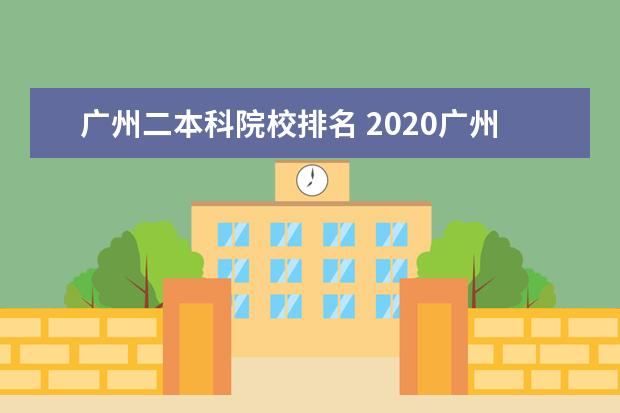 广州二本科院校排名 2020广州